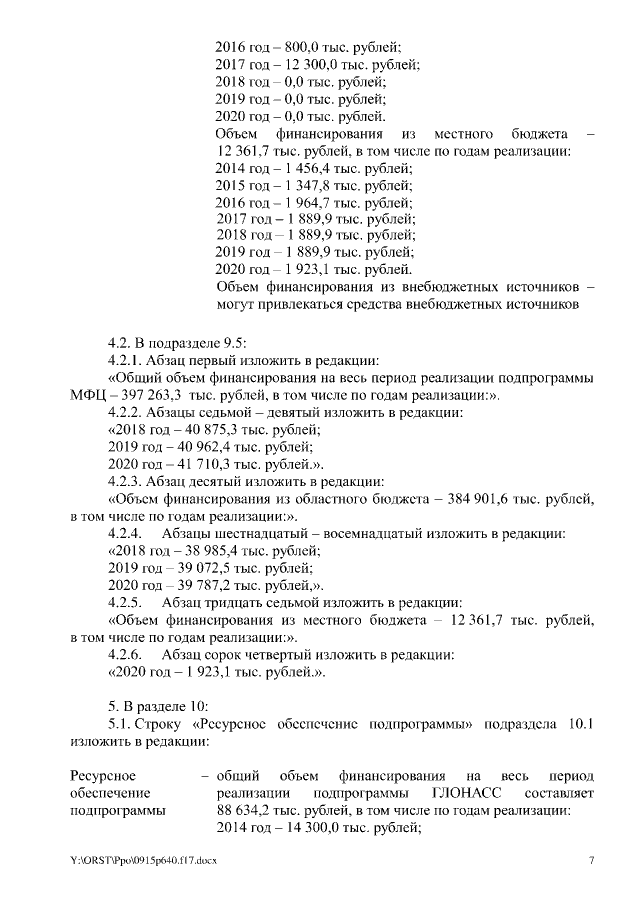 2016 год – 800,0 тыс. рублей;
2017 год – 12 300,0 тыс. рублей;
2018 год – 0,0 тыс. рублей;
2019 год – 0,0 тыс. рублей;
2020 год – 0,0 тыс. рублей.
Объем финансирования из местного бюджета – 12 361,7 тыс. рублей, в том числе по годам реализации:
2014 год – 1 456,4 тыс. рублей;
2015 год – 1 347,8 тыс. рублей;
2016 год – 1 964,7 тыс. рублей;
2017 год – 1 889,9 тыс. рублей;
2018 год – 1 889,9 тыс. рублей;
2019 год – 1 889,9 тыс. рублей;
2020 год – 1 923,1 тыс. рублей.
Объем финансирования из внебюджетных источников – могут привлекаться средства внебюджетных источников

4.2. В подразделе 9.5:
4.2.1. Абзац первый изложить в редакции:
«Общий объем финансирования на весь период реализации подпрограммы МФЦ – 397 263,3 тыс. рублей, в том числе по годам реализации:».
4.2.2. Абзацы седьмой – девятый изложить в редакции:
«2018 год – 40 875,3 тыс. рублей;
2019 год – 40 962,4 тыс. рублей;
2020 год – 41 710,3 тыс. рублей.».
4.2.3. Абзац десятый изложить в редакции:
«Объем финансирования из областного бюджета – 384 901,6 тыс. рублей, в том числе по годам реализации:».
4.2.4. Абзацы шестнадцатый – восемнадцатый изложить в редакции:
«2018 год – 38 985,4 тыс. рублей;
2019 год – 39 072,5 тыс. рублей;
2020 год – 39 787,2 тыс. рублей,».
4.2.5. Абзац тридцать седьмой изложить в редакции:
«Объем финансирования из местного бюджета – 12 361,7 тыс. рублей, в том числе по годам реализации:».
4.2.6. Абзац сорок четвертый изложить в редакции:
«2020 год – 1 923,1 тыс. рублей.».

5. В разделе 10:
5.1. Строку «Ресурсное обеспечение подпрограммы» подраздела 10.1 изложить в редакции:

Ресурсное обеспечение подпрограммы – общий объем финансирования на весь период реализации подпрограммы ГЛОНАСС составляет 88 634,2 тыс. рублей, в том числе по годам реализации:
2014 год – 14 300,0 тыс. рублей;

Y:\ORST\Ppo\0915p640.f17.docx 7